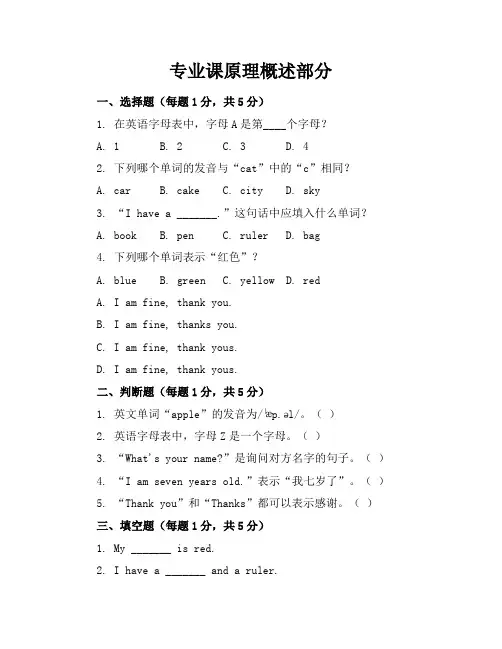 专业课原理概述部分

一、选择题（每题1分，共5分）

1. 在英语字母表中，字母A是第____个字母？

A. 1　B. 2　C. 3　D. 4

2. 下列哪个单词的发音与“cat”中的“c”相同？

A. car　B. cake　C. city　D. sky

3. “I have a _______.”这句话中应填入什么单词？

A. book　B. pen　C. ruler　D. bag

4. 下列哪个单词表示“红色”？

A. blue　B. green　C. yellow　D. red

A. I am fine, thank you.

B. I am fine, thanks you.

C. I am fine, thank yous.

D. I am fine, thank yous.

二、判断题（每题1分，共5分）

1. 英文单词“apple”的发音为/ˈæp.əl/。（ ）

2. 英语字母表中，字母Z是一个字母。（ ）

3. “What's your name?”是询问对方名字的句子。（ ）

4. “I am seven years old.”表示“我七岁了”。（ ）

5. “Thank you”和“Thanks”都可以表示感谢。（ ）

三、填空题（每题1分，共5分）

1. My _______ is red.

2. I have a _______ and a ruler.